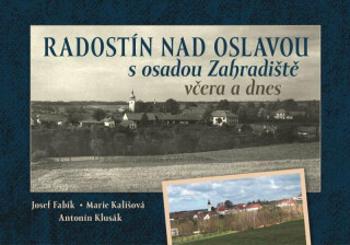 RADOSTÍN NAD OSLAVOU
s osadou Zahradiště
včera a dnes

Josef Fabík • Marie Kališová
Antonín Klusák